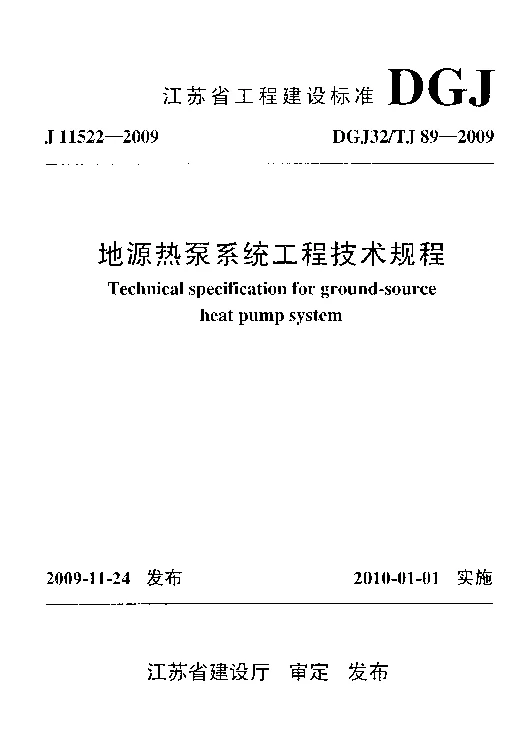 江苏省工程建设标准 DGJ

J 11522—2009 DGJ32/TJ 89—2009

地源热泵系统工程技术规程

Technical specification for ground-source heat pump system

2009-11-24 发布 2010-01-01 实施

江苏省建设厅 审定 发布